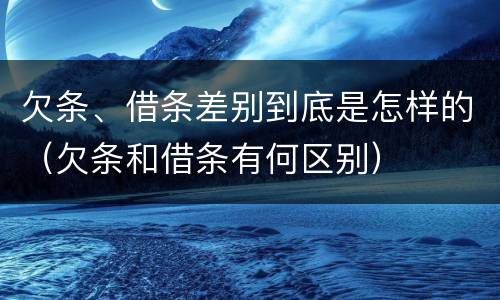 欠条、借条差别到底是怎样的（欠条和借条有何区别）